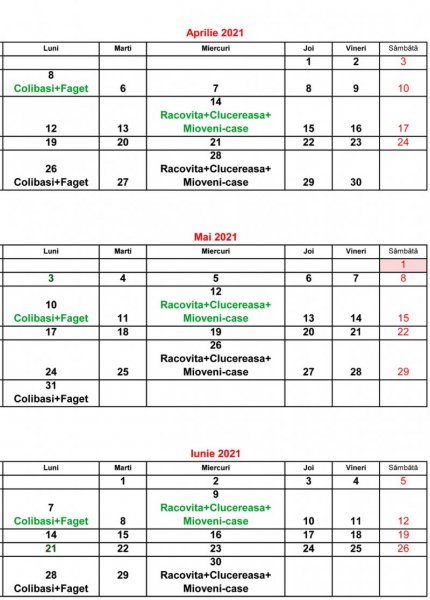 Aprilie 2021

| Luni | Marti | Miercuri | Joi | Vineri | Sâmbătă |
|---|---|---|---|---|---|
| | | | 1 | 2 | 3 |
| 8 Colibasi+Faget | 6 | 7 | 8 | 9 | 10 |
| 12 | 13 | 14 Racovita+Clucereasa+ Mioveni-case | 15 | 16 | 17 |
| 19 | 20 | 21 | 22 | 23 | 24 |
| 26 Colibasi+Faget | 27 | 28 Racovita+Clucereasa+ Mioveni-case | 29 | 30 | |

Mai 2021

| Luni | Marti | Miercuri | Joi | Vineri | Sâmbătă |
|---|---|---|---|---|---|
| | | | | | 1 |
| 3 | 4 | 5 | 6 | 7 | 8 |
| 10 Colibasi+Faget | 11 | 12 Racovita+Clucereasa+ Mioveni-case | 13 | 14 | 15 |
| 17 | 18 | 19 | 20 | 21 | 22 |
| 24 | 25 | 26 Racovita+Clucereasa+ Mioveni-case | 27 | 28 | 29 |
| 31 Colibasi+Faget | | | | | |

Iunie 2021

| Luni | Marti | Miercuri | Joi | Vineri | Sâmbătă |
|---|---|---|---|---|---|
| | 1 | 2 | 3 | 4 | 5 |
| 7 Colibasi+Faget | 8 | 9 Racovita+Clucereasa+ Mioveni-case | 10 | 11 | 12 |
| 14 | 15 | 16 | 17 | 18 | 19 |
| 21 | 22 | 23 | 24 | 25 | 26 |
| 28 Colibasi+Faget | 29 | 30 Racovita+Clucereasa+ Mioveni-case | | | |